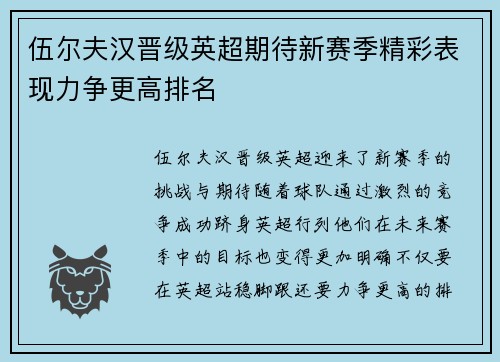 伍尔夫汉晋级英超期待新赛季精彩表现力争更高排名

伍尔夫汉晋级英超迎来了新赛季的挑战与期待随着球队通过激烈的竞争成功跻身英超行列他们在未来赛季中的目标也变得更加明确不仅要在英超站稳脚跟还要力争更高的排